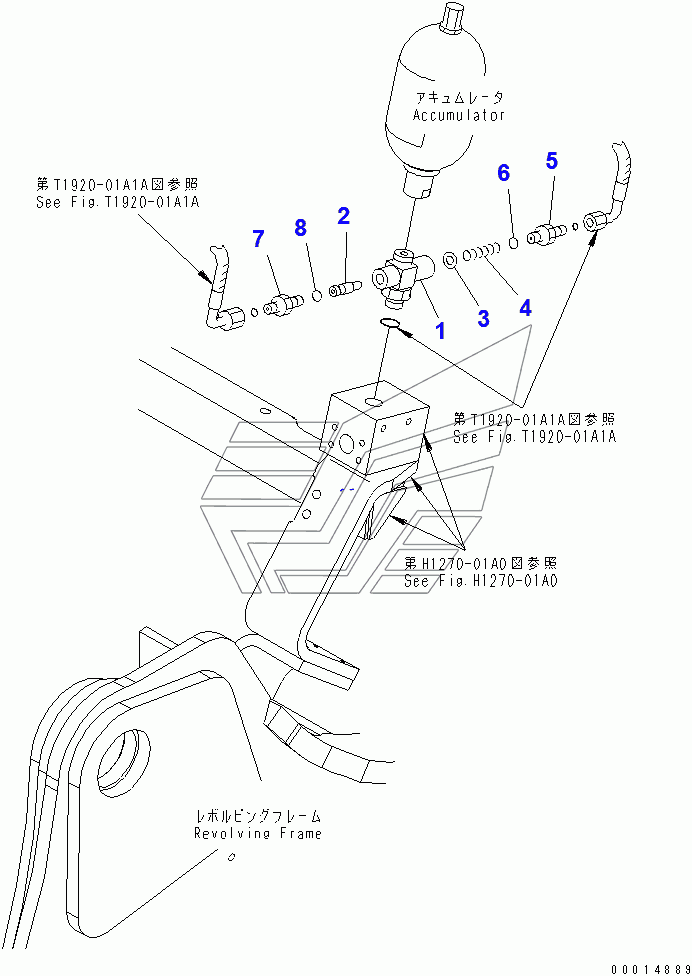 アキュムレータ
Accumulator

第T1920-01A1A図参照
See Fig.T1920-01A1A

6
5
7
8
2
1
3
4

第T1920-01A1A図参照
See Fig.T1920-01A1A

第H1270-01A0図参照
See Fig.H1270-01A0

レボルビングフレーム
Revolving Frame

00014889